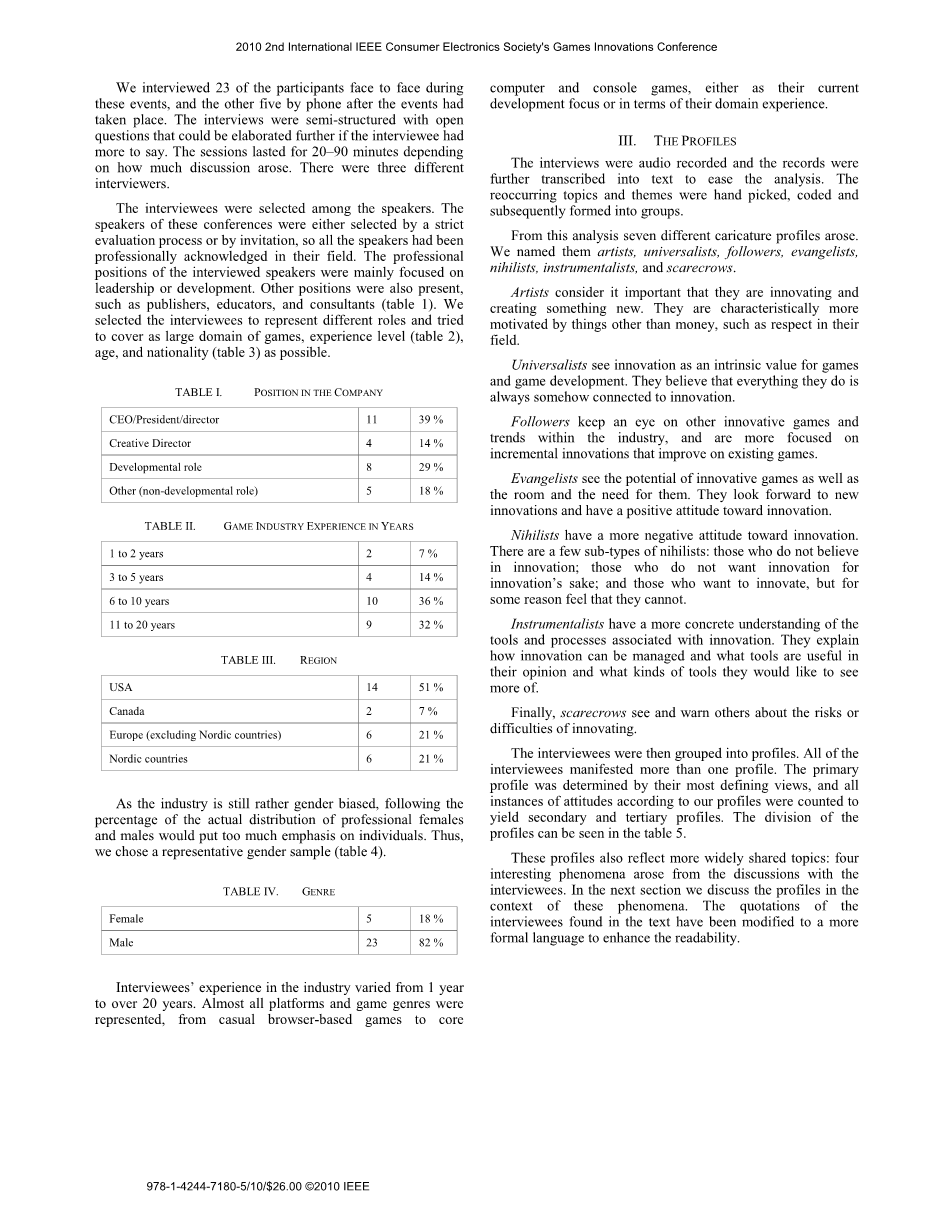 2010 2nd International IEEE Consumer Electronics Society's Games Innovations Conference

We interviewed 23 of the participants face to face during these events, and the other five by phone after the events had taken place. The interviews were semi-structured with open questions that could be elaborated further if the interviewee had more to say. The sessions lasted for 20–90 minutes depending on how much discussion arose. There were three different interviewers.

The interviewees were selected among the speakers. The speakers of these conferences were either selected by a strict evaluation process or by invitation, so all the speakers had been professionally acknowledged in their field. The professional positions of the interviewed speakers were mainly focused on leadership or development. Other positions were also present, such as publishers, educators, and consultants (table 1). We selected the interviewees to represent different roles and tried to cover as large domain of games, experience level (table 2), age, and nationality (table 3) as possible.

TABLE I. POSITION IN THE COMPANY

| CEO/President/director | 11 | 39 % |
|---|---|---|
| Creative Director | 4 | 14 % |
| Developmental role | 8 | 29 % |
| Other (non-developmental role) | 5 | 18 % |

TABLE II. GAME INDUSTRY EXPERIENCE IN YEARS

| 1 to 2 years | 2 | 7 % |
|---|---|---|
| 3 to 5 years | 4 | 14 % |
| 6 to 10 years | 10 | 36 % |
| 11 to 20 years | 9 | 32 % |

TABLE III. REGION

| USA | 14 | 51 % |
|---|---|---|
| Canada | 2 | 7 % |
| Europe (excluding Nordic countries) | 6 | 21 % |
| Nordic countries | 6 | 21 % |

As the industry is still rather gender biased, following the percentage of the actual distribution of professional females and males would put too much emphasis on individuals. Thus, we chose a representative gender sample (table 4).

TABLE IV. GENRE

| Female | 5 | 18 % |
|---|---|---|
| Male | 23 | 82 % |

Interviewees' experience in the industry varied from 1 year to over 20 years. Almost all platforms and game genres were represented, from casual browser-based games to core computer and console games, either as their current development focus or in terms of their domain experience.

III. THE PROFILES

The interviews were audio recorded and the records were further transcribed into text to ease the analysis. The reoccurring topics and themes were hand picked, coded and subsequently formed into groups.

From this analysis seven different caricature profiles arose. We named them artists, universalists, followers, evangelists, nihilists, instrumentalists, and scarecrows.

Artists consider it important that they are innovating and creating something new. They are characteristically more motivated by things other than money, such as respect in their field.

Universalists see innovation as an intrinsic value for games and game development. They believe that everything they do is always somehow connected to innovation.

Followers keep an eye on other innovative games and trends within the industry, and are more focused on incremental innovations that improve on existing games.

Evangelists see the potential of innovative games as well as the room and the need for them. They look forward to new innovations and have a positive attitude toward innovation.

Nihilists have a more negative attitude toward innovation. There are a few sub-types of nihilists: those who do not believe in innovation; those who do not want innovation for innovation's sake; and those who want to innovate, but for some reason feel that they cannot.

Instrumentalists have a more concrete understanding of the tools and processes associated with innovation. They explain how innovation can be managed and what tools are useful in their opinion and what kinds of tools they would like to see more of.

Finally, scarecrows see and warn others about the risks or difficulties of innovating.

The interviewees were then grouped into profiles. All of the interviewees manifested more than one profile. The primary profile was determined by their most defining views, and all instances of attitudes according to our profiles were counted to yield secondary and tertiary profiles. The division of the profiles can be seen in the table 5.

These profiles also reflect more widely shared topics: four interesting phenomena arose from the discussions with the interviewees. In the next section we discuss the profiles in the context of these phenomena. The quotations of the interviewees found in the text have been modified to a more formal language to enhance the readability.

978-1-4244-7180-5/10/$26.00 ©2010 IEEE